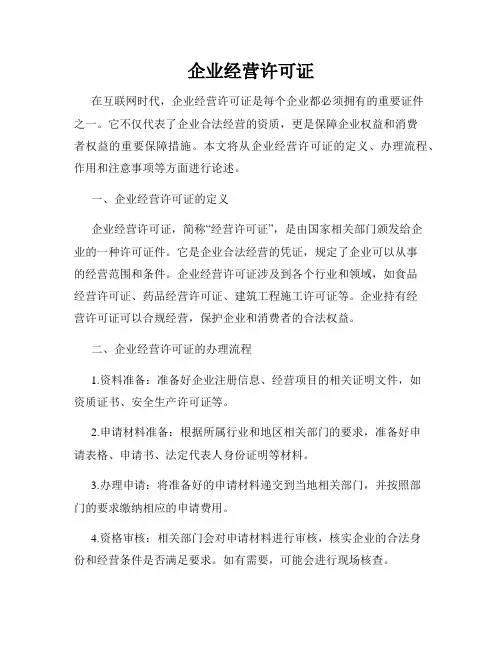 企业经营许可证

在互联网时代，企业经营许可证是每个企业都必须拥有的重要证件之一。它不仅代表了企业合法经营的资质，更是保障企业权益和消费者权益的重要保障措施。本文将从企业经营许可证的定义、办理流程、作用和注意事项等方面进行论述。

一、企业经营许可证的定义

企业经营许可证，简称“经营许可证”，是由国家相关部门颁发给企业的一种许可证件。它是企业合法经营的凭证，规定了企业可以从事的经营范围和条件。企业经营许可证涉及到各个行业和领域，如食品经营许可证、药品经营许可证、建筑工程施工许可证等。企业持有经营许可证可以合规经营，保护企业和消费者的合法权益。

二、企业经营许可证的办理流程

1.资料准备：准备好企业注册信息、经营项目的相关证明文件，如资质证书、安全生产许可证等。

2.申请材料准备：根据所属行业和地区相关部门的要求，准备好申请表格、申请书、法定代表人身份证明等材料。

3.办理申请：将准备好的申请材料递交到当地相关部门，并按照部门的要求缴纳相应的申请费用。

4.资格审核：相关部门会对申请材料进行审核，核实企业的合法身份和经营条件是否满足要求。如有需要，可能会进行现场核查。